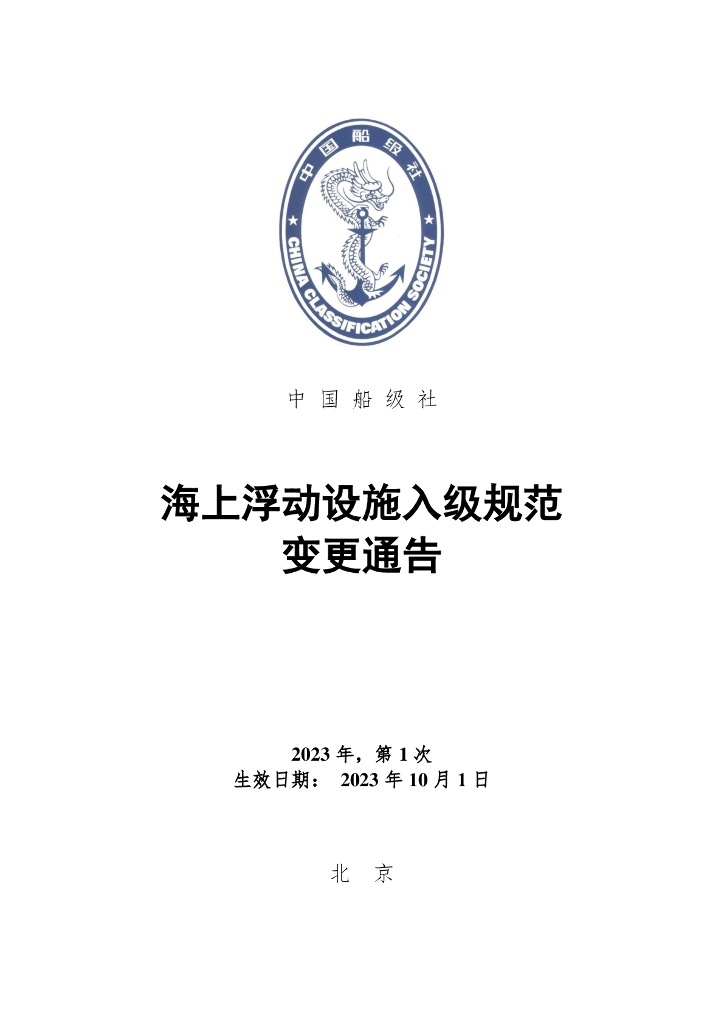 中国船级社
CHINA CLASSIFICATION SOCIETY

中 国 船 级 社

海上浮动设施入级规范
变更通告

2023 年，第 1 次
生效日期： 2023 年 10 月 1 日

北 京